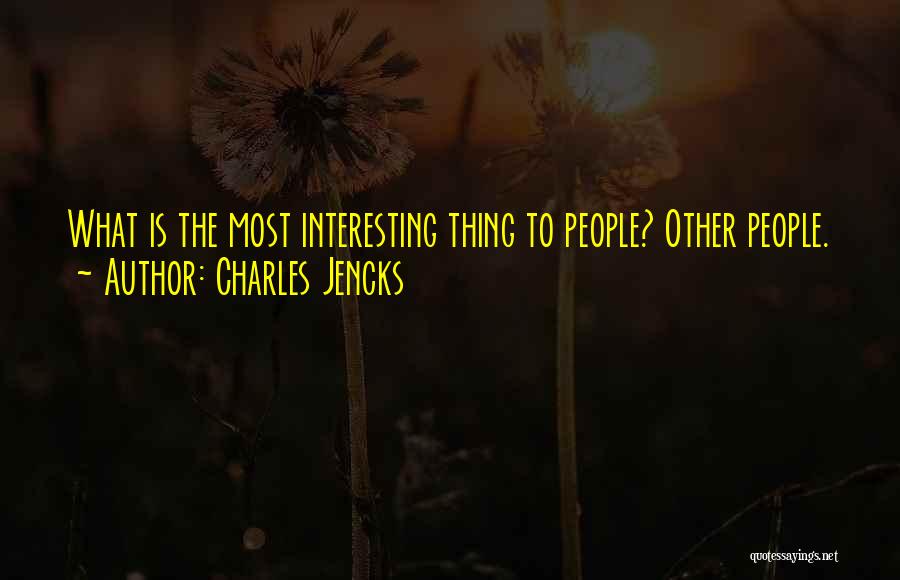 What is the most interesting thing to people? Other people.
~ Author: Charles Jencks

quotessayings.net